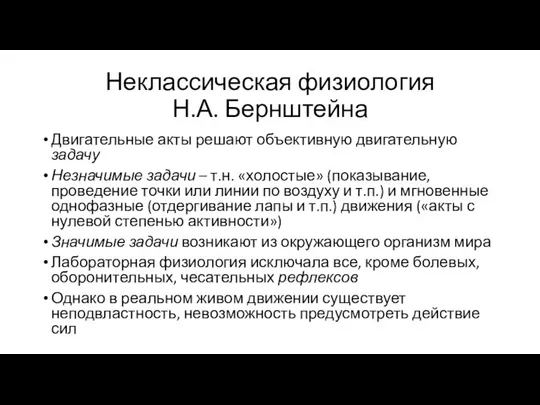 Неклассическая физиология Н.А. Бернштейна

• Двигательные акты решают объективную двигательную задачу
• Незначимые задачи – т.н. «холостые» (показывание, проведение точки или линии по воздуху и т.п.) и мгновенные однофазные (отдергивание лапы и т.п.) движения («акты с нулевой степенью активности»)
• Значимые задачи возникают из окружающего организм мира
• Лабораторная физиология исключала все, кроме болевых, оборонительных, чесательных рефлексов
• Однако в реальном живом движении существует неподвластность, невозможность предусмотреть действие сил